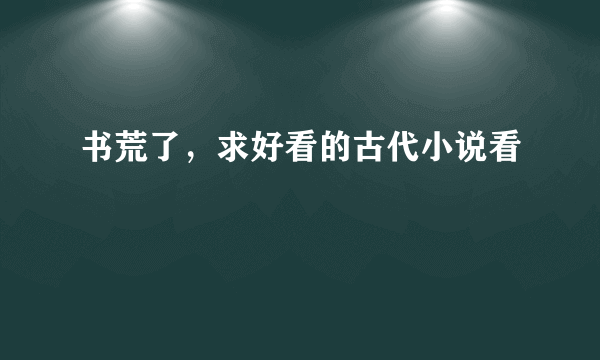 书荒了，求好看的古代小说看